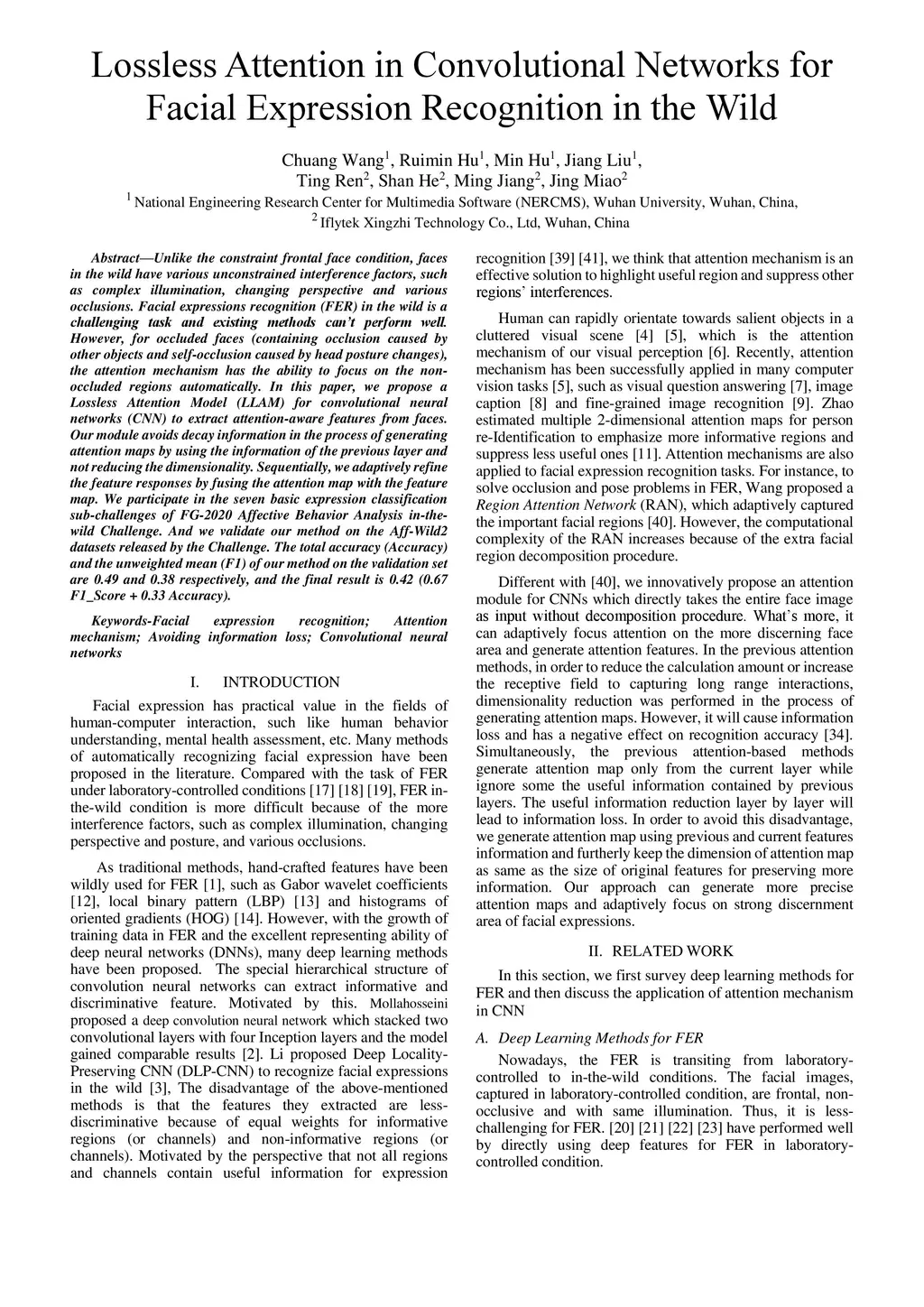 Lossless Attention in Convolutional Networks for Facial Expression Recognition in the Wild

Chuang Wang$^1$, Ruimin Hu$^1$, Min Hu$^1$, Jiang Liu$^1$, Ting Ren$^2$, Shan He$^2$, Ming Jiang$^2$, Jing Miao$^2$
$^1$ National Engineering Research Center for Multimedia Software (NERCMS), Wuhan University, Wuhan, China,
$^2$ Iflytek Xingzhi Technology Co., Ltd, Wuhan, China

Abstract—Unlike the constraint frontal face condition, faces in the wild have various unconstrained interference factors, such as complex illumination, changing perspective and various occlusions. Facial expressions recognition (FER) in the wild is a challenging task and existing methods can't perform well. However, for occluded faces (containing occlusion caused by other objects and self-occlusion caused by head posture changes), the attention mechanism has the ability to focus on the non-occluded regions automatically. In this paper, we propose a Lossless Attention Model (LLAM) for convolutional neural networks (CNN) to extract attention-aware features from faces. Our module avoids decay information in the process of generating attention maps by using the information of the previous layer and not reducing the dimensionality. Sequentially, we adaptively refine the feature responses by fusing the attention map with the feature map. We participate in the seven basic expression classification sub-challenges of FG-2020 Affective Behavior Analysis in-the-wild Challenge. And we validate our method on the Aff-Wild2 datasets released by the Challenge. The total accuracy (Accuracy) and the unweighted mean (F1) of our method on the validation set are 0.49 and 0.38 respectively, and the final result is 0.42 (0.67 F1_Score + 0.33 Accuracy).

Keywords-Facial expression recognition; Attention mechanism; Avoiding information loss; Convolutional neural networks

I. INTRODUCTION

Facial expression has practical value in the fields of human-computer interaction, such like human behavior understanding, mental health assessment, etc. Many methods of automatically recognizing facial expression have been proposed in the literature. Compared with the task of FER under laboratory-controlled conditions [17] [18] [19], FER in-the-wild condition is more difficult because of the more interference factors, such as complex illumination, changing perspective and posture, and various occlusions.

As traditional methods, hand-crafted features have been wildly used for FER [1], such as Gabor wavelet coefficients [12], local binary pattern (LBP) [13] and histograms of oriented gradients (HOG) [14]. However, with the growth of training data in FER and the excellent representing ability of deep neural networks (DNNs), many deep learning methods have been proposed. The special hierarchical structure of convolution neural networks can extract informative and discriminative feature. Motivated by this. Mollahosseini proposed a deep convolution neural network which stacked two convolutional layers with four Inception layers and the model gained comparable results [2]. Li proposed Deep Locality-Preserving CNN (DLP-CNN) to recognize facial expressions in the wild [3], The disadvantage of the above-mentioned methods is that the features they extracted are less-discriminative because of equal weights for informative regions (or channels) and non-informative regions (or channels). Motivated by the perspective that not all regions and channels contain useful information for expression recognition [39] [41], we think that attention mechanism is an effective solution to highlight useful region and suppress other regions' interferences.

Human can rapidly orientate towards salient objects in a cluttered visual scene [4] [5], which is the attention mechanism of our visual perception [6]. Recently, attention mechanism has been successfully applied in many computer vision tasks [5], such as visual question answering [7], image caption [8] and fine-grained image recognition [9]. Zhao estimated multiple 2-dimensional attention maps for person re-Identification to emphasize more informative regions and suppress less useful ones [11]. Attention mechanisms are also applied to facial expression recognition tasks. For instance, to solve occlusion and pose problems in FER, Wang proposed a Region Attention Network (RAN), which adaptively captured the important facial regions [40]. However, the computational complexity of the RAN increases because of the extra facial region decomposition procedure.

Different with [40], we innovatively propose an attention module for CNNs which directly takes the entire face image as input without decomposition procedure. What's more, it can adaptively focus attention on the more discerning face area and generate attention features. In the previous attention methods, in order to reduce the calculation amount or increase the receptive field to capturing long range interactions, dimensionality reduction was performed in the process of generating attention maps. However, it will cause information loss and has a negative effect on recognition accuracy [34]. Simultaneously, the previous attention-based methods generate attention map only from the current layer while ignore some the useful information contained by previous layers. The useful information reduction layer by layer will lead to information loss. In order to avoid this disadvantage, we generate attention map using previous and current features information and furtherly keep the dimension of attention map as same as the size of original features for preserving more information. Our approach can generate more precise attention maps and adaptively focus on strong discernment area of facial expressions.

II. RELATED WORK

In this section, we first survey deep learning methods for FER and then discuss the application of attention mechanism in CNN

A. Deep Learning Methods for FER

Nowadays, the FER is transiting from laboratory-controlled to in-the-wild conditions. The facial images, captured in laboratory-controlled condition, are frontal, non-occlusive and with same illumination. Thus, it is less-challenging for FER. [20] [21] [22] [23] have performed well by directly using deep features for FER in laboratory-controlled condition.